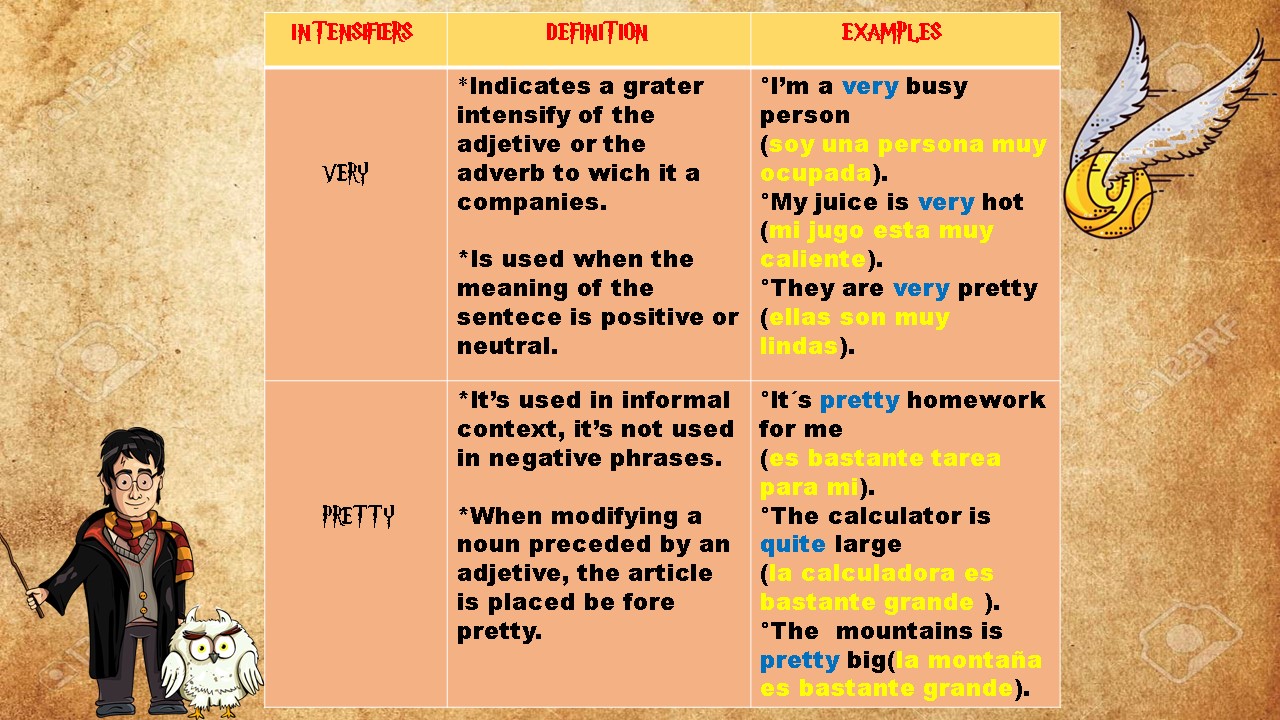 | INTENSIFIERS | DEFINITION | EXAMPLES |
|---|---|---|
| VERY | *Indicates a grater intensify of the adjetive or the adverb to wich it a companies. *Is used when the meaning of the sentece is positive or neutral. | °I'm a very busy person (soy una persona muy ocupada). °My juice is very hot (mi jugo esta muy caliente). °They are very pretty (ellas son muy lindas). |
| PRETTY | *It's used in informal context, it's not used in negative phrases. *When modifying a noun preceded by an adjetive, the article is placed be fore pretty. | °It´s pretty homework for me (es bastante tarea para mi). °The calculator is quite large (la calculadora es bastante grande ). °The mountains is pretty big(la montaña es bastante grande). |

123RF